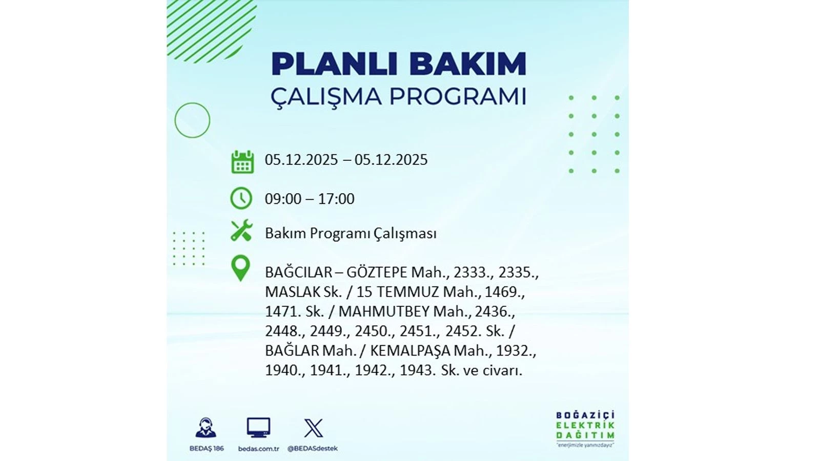 PLANLI BAKIM
ÇALIŞMA PROGRAMI

05.12.2025 – 05.12.2025

09:00 – 17:00

Bakım Programı Çalışması

BAĞCILAR – GÖZTEPE Mah., 2333., 2335., MASLAK Sk. / 15 TEMMUZ Mah., 1469., 1471. Sk. / MAHMUTBEY Mah., 2436., 2448., 2449., 2450., 2451., 2452. Sk. / BAĞLAR Mah. / KEMALPAŞA Mah., 1932., 1940., 1941., 1942., 1943. Sk. ve civarı.

BEDAŞ 186 bedas.com.tr @BEDASdestek

BOĞAZİÇİ ELEKTRİK DAĞITIM "enerjimizle yanınızdayız"